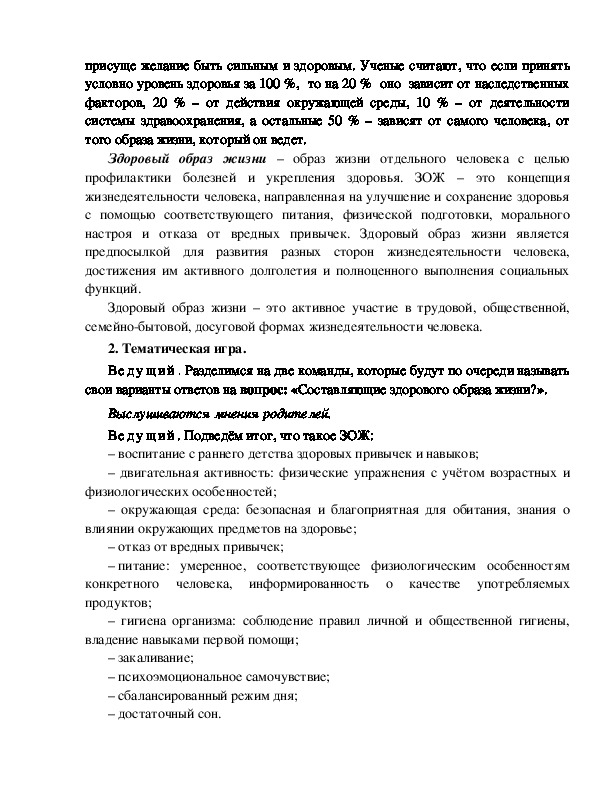 присуще желание быть сильным и здоровым. Ученые считают, что если принять условно уровень здоровья за 100 %, то на 20 % оно зависит от наследственных факторов, 20 % – от действия окружающей среды, 10 % – от деятельности системы здравоохранения, а остальные 50 % – зависят от самого человека, от того образа жизни, который он ведет.

Здоровый образ жизни – образ жизни отдельного человека с целью профилактики болезней и укрепления здоровья. ЗОЖ – это концепция жизнедеятельности человека, направленная на улучшение и сохранение здоровья с помощью соответствующего питания, физической подготовки, морального настроя и отказа от вредных привычек. Здоровый образ жизни является предпосылкой для развития разных сторон жизнедеятельности человека, достижения им активного долголетия и полноценного выполнения социальных функций.

Здоровый образ жизни – это активное участие в трудовой, общественной, семейно-бытовой, досуговой формах жизнедеятельности человека.

2. Тематическая игра.

Ведущий. Разделимся на две команды, которые будут по очереди называть свои варианты ответов на вопрос: «Составляющие здорового образа жизни?».

Выслушиваются мнения родителей.

Ведущий. Подведём итог, что такое ЗОЖ:

– воспитание с раннего детства здоровых привычек и навыков;

– двигательная активность: физические упражнения с учётом возрастных и физиологических особенностей;

– окружающая среда: безопасная и благоприятная для обитания, знания о влиянии окружающих предметов на здоровье;

– отказ от вредных привычек;

– питание: умеренное, соответствующее физиологическим особенностям конкретного человека, информированность о качестве употребляемых продуктов;

– гигиена организма: соблюдение правил личной и общественной гигиены, владение навыками первой помощи;

– закаливание;

– психоэмоциональное самочувствие;

– сбалансированный режим дня;

– достаточный сон.